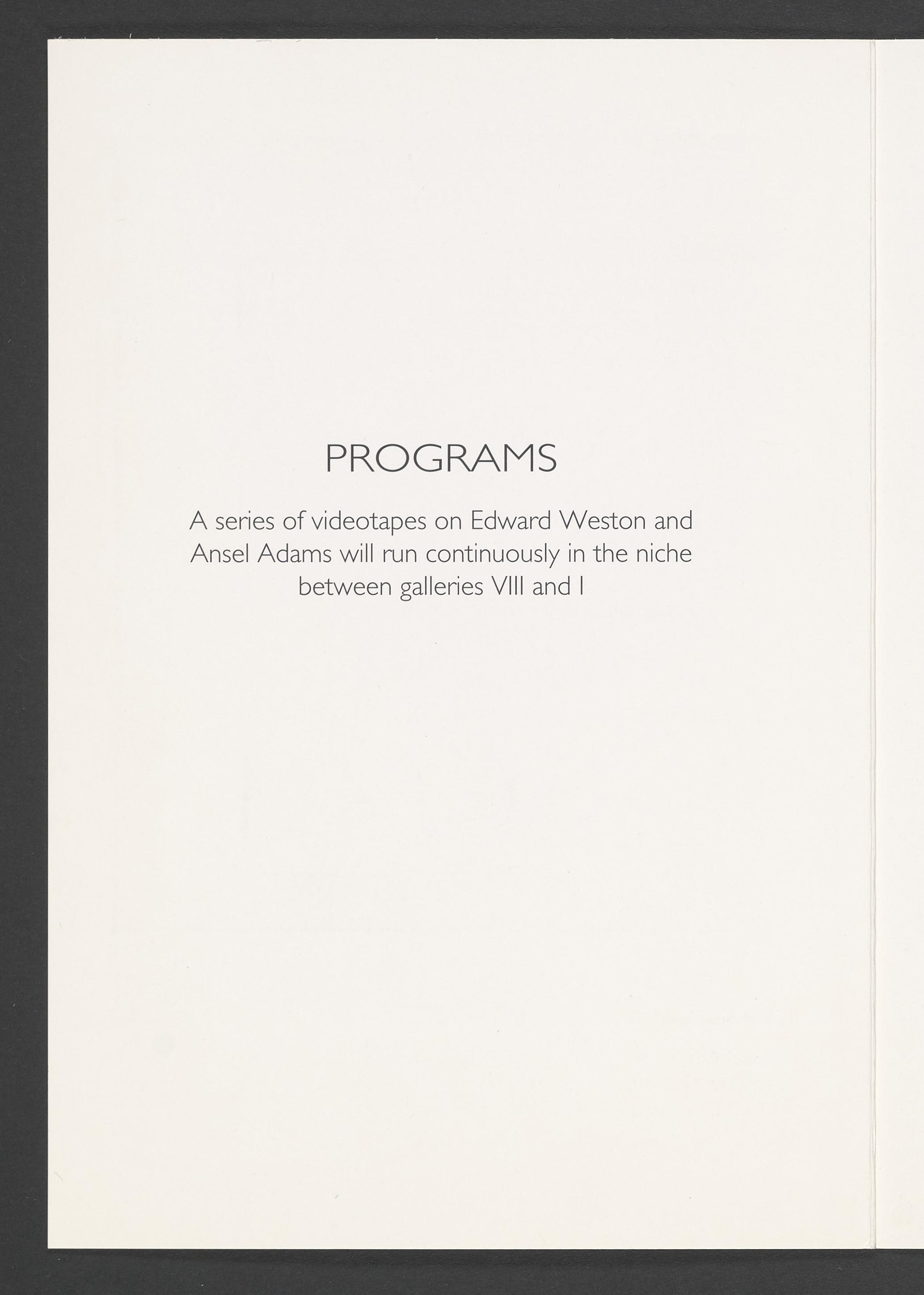 PROGRAMS

A series of videotapes on Edward Weston and Ansel Adams will run continuously in the niche between galleries VIII and I